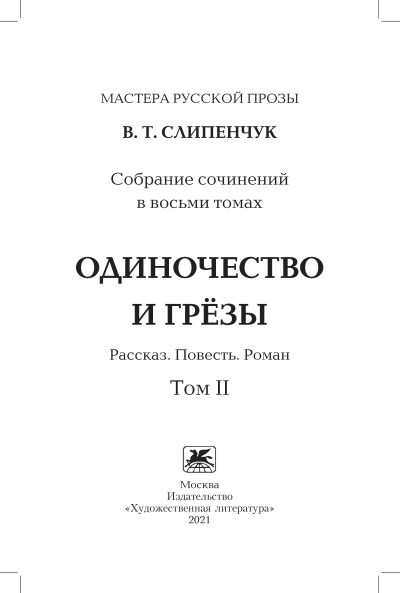 МАСТЕРА РУССКОЙ ПРОЗЫ

В. Т. СЛИПЕНЧУК

Собрание сочинений
в восьми томах

ОДИНОЧЕСТВО
И ГРЁЗЫ

Рассказ. Повесть. Роман

Том II

Москва
Издательство
«Художественная литература»
2021